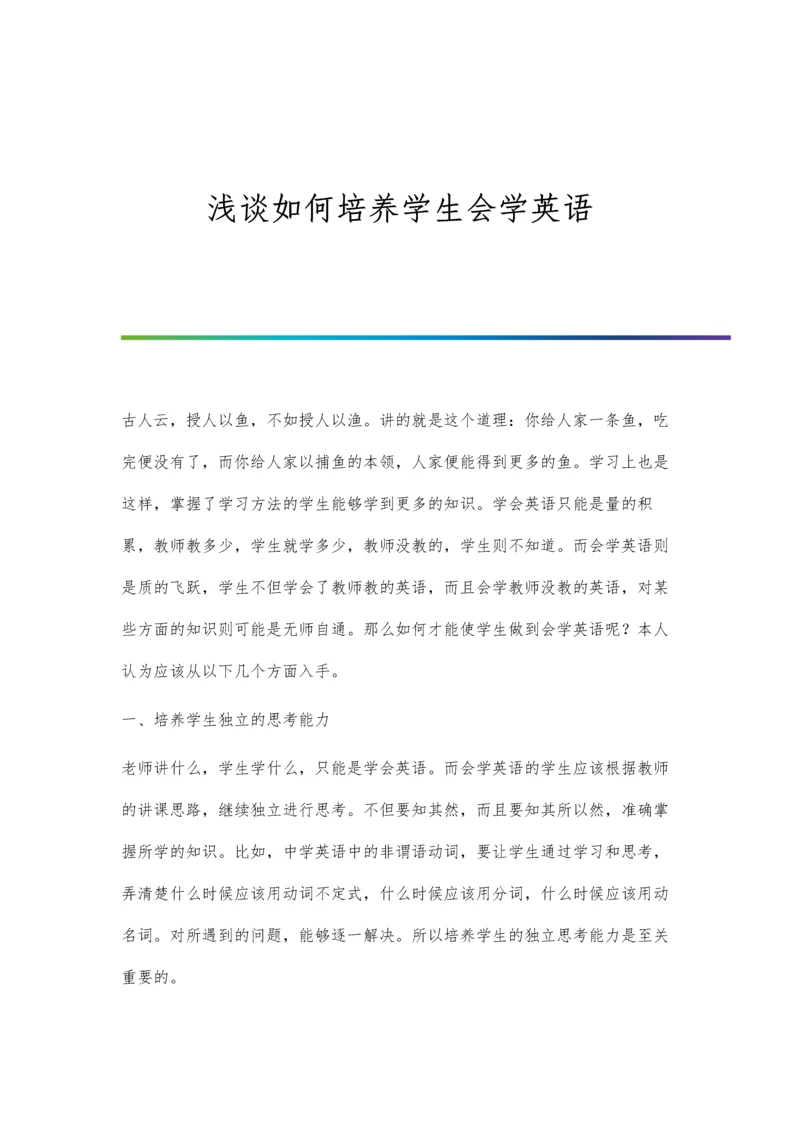 浅谈如何培养学生会学英语

古人云，授人以鱼，不如授人以渔。讲的就是这个道理：你给人家一条鱼，吃完便没有了，而你给人家以捕鱼的本领，人家便能得到更多的鱼。学习上也是这样，掌握了学习方法的学生能够学到更多的知识。学会英语只能是量的积累，教师教多少，学生就学多少，教师没教的，学生则不知道。而会学英语则是质的飞跃，学生不但学会了教师教的英语，而且会学教师没教的英语，对某些方面的知识则可能是无师自通。那么如何才能使学生做到会学英语呢？本人认为应该从以下几个方面入手。

一、培养学生独立的思考能力

老师讲什么，学生学什么，只能是学会英语。而会学英语的学生应该根据教师的讲课思路，继续独立进行思考。不但要知其然，而且要知其所以然，准确掌握所学的知识。比如，中学英语中的非谓语动词，要让学生通过学习和思考，弄清楚什么时候应该用动词不定式，什么时候应该用分词，什么时候应该用动名词。对所遇到的问题，能够逐一解决。所以培养学生的独立思考能力是至关重要的。